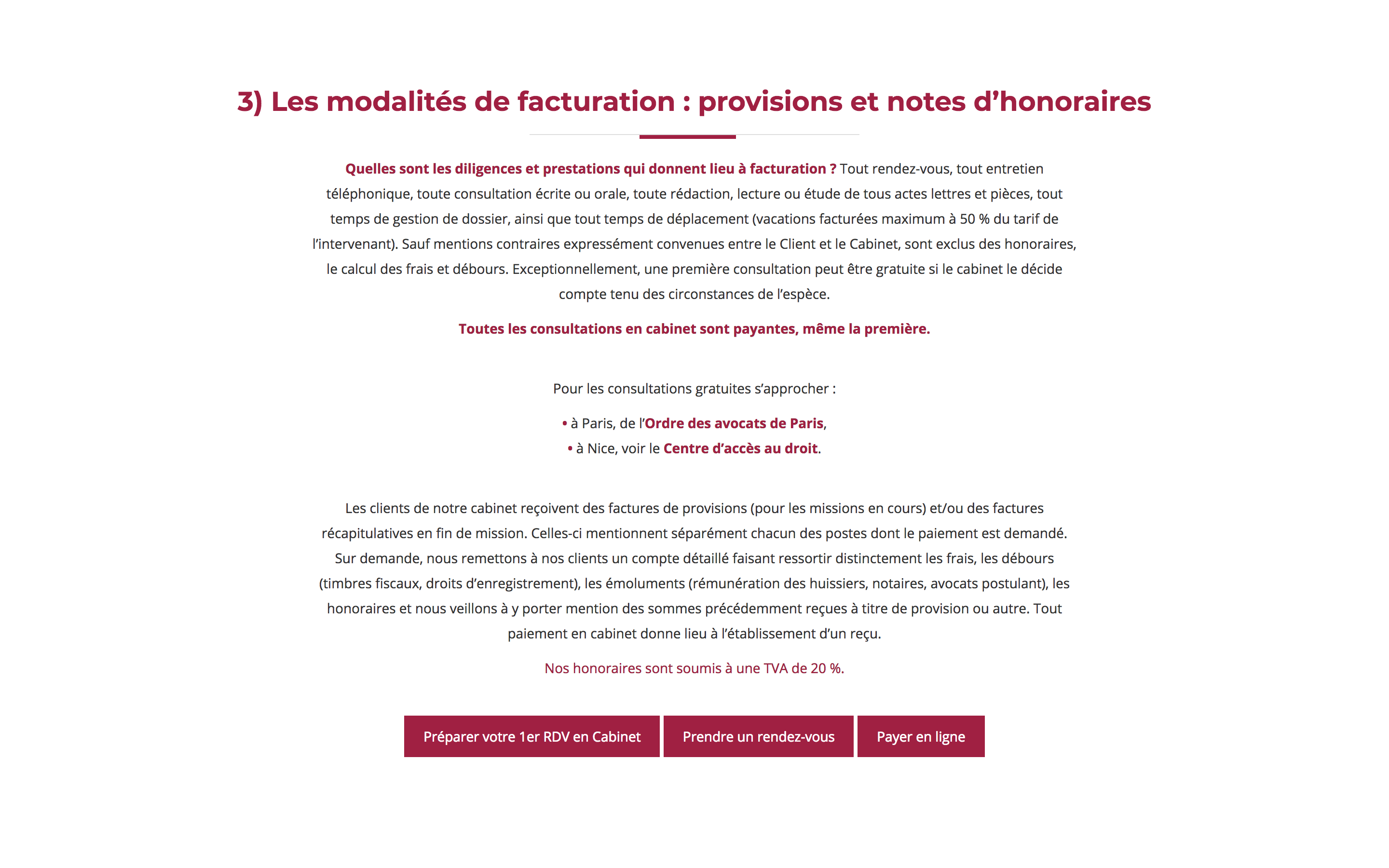 3) Les modalités de facturation : provisions et notes d'honoraires

Quelles sont les diligences et prestations qui donnent lieu à facturation ? Tout rendez-vous, tout entretien téléphonique, toute consultation écrite ou orale, toute rédaction, lecture ou étude de tous actes lettres et pièces, tout temps de gestion de dossier, ainsi que tout temps de déplacement (vacations facturées maximum à 50 % du tarif de l'intervenant). Sauf mentions contraires expressément convenues entre le Client et le Cabinet, sont exclus des honoraires, le calcul des frais et débours. Exceptionnellement, une première consultation peut être gratuite si le cabinet le décide compte tenu des circonstances de l'espèce.

Toutes les consultations en cabinet sont payantes, même la première.

Pour les consultations gratuites s'approcher :

• à Paris, de l'Ordre des avocats de Paris,
• à Nice, voir le Centre d'accès au droit.

Les clients de notre cabinet reçoivent des factures de provisions (pour les missions en cours) et/ou des factures récapitulatives en fin de mission. Celles-ci mentionnent séparément chacun des postes dont le paiement est demandé. Sur demande, nous remettons à nos clients un compte détaillé faisant ressortir distinctement les frais, les débours (timbres fiscaux, droits d'enregistrement), les émoluments (rémunération des huissiers, notaires, avocats postulant), les honoraires et nous veillons à y porter mention des sommes précédemment reçues à titre de provision ou autre. Tout paiement en cabinet donne lieu à l'établissement d'un reçu.

Nos honoraires sont soumis à une TVA de 20 %.

Préparer votre 1er RDV en Cabinet
Prendre un rendez-vous
Payer en ligne